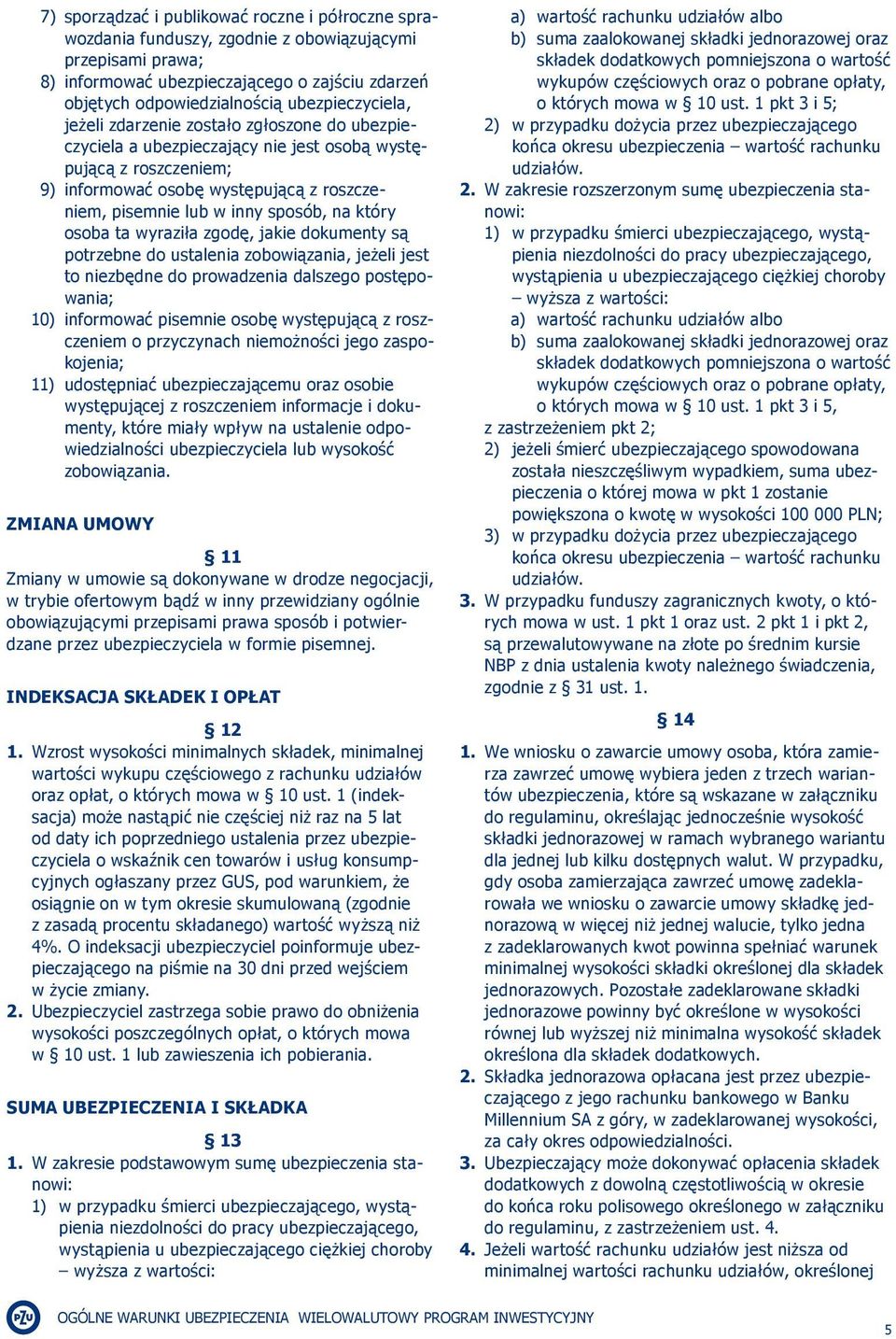 7) sporządzać i publikować roczne i półroczne sprawozdania funduszy, zgodnie z obowiązującymi przepisami prawa;
8) informować ubezpieczającego o zajściu zdarzeń objętych odpowiedzialnością ubezpieczyciela, jeżeli zdarzenie zostało zgłoszone do ubezpieczyciela a ubezpieczający nie jest osobą występującą z roszczeniem;
9) informować osobę występującą z roszczeniem, pisemnie lub w inny sposób, na który osoba ta wyraziła zgodę, jakie dokumenty są potrzebne do ustalenia zobowiązania, jeżeli jest to niezbędne do prowadzenia dalszego postępowania;
10) informować pisemnie osobę występującą z roszczeniem o przyczynach niemożności jego zaspokojenia;
11) udostępniać ubezpieczającemu oraz osobie występującej z roszczeniem informacje i dokumenty, które miały wpływ na ustalenie odpowiedzialności ubezpieczyciela lub wysokość zobowiązania.

ZMIANA UMOWY

§ 11

Zmiany w umowie są dokonywane w drodze negocjacji, w trybie ofertowym bądź w inny przewidziany ogólnie obowiązującymi przepisami prawa sposób i potwierdzane przez ubezpieczyciela w formie pisemnej.

INDEKSACJA SKŁADEK I OPŁAT

§ 12

1. Wzrost wysokości minimalnych składek, minimalnej wartości wykupu częściowego z rachunku udziałów oraz opłat, o których mowa w § 10 ust. 1 (indeksacja) może nastąpić nie częściej niż raz na 5 lat od daty ich poprzedniego ustalenia przez ubezpieczyciela o wskaźnik cen towarów i usług konsumpcyjnych ogłaszany przez GUS, pod warunkiem, że osiągnie on w tym okresie skumulowaną (zgodnie z zasadą procentu składanego) wartość wyższą niż 4%. O indeksacji ubezpieczyciel poinformuje ubezpieczającego na piśmie na 30 dni przed wejściem w życie zmiany.
2. Ubezpieczyciel zastrzega sobie prawo do obniżenia wysokości poszczególnych opłat, o których mowa w § 10 ust. 1 lub zawieszenia ich pobierania.

SUMA UBEZPIECZENIA I SKŁADKA

§ 13

1. W zakresie podstawowym sumę ubezpieczenia stanowi:
1) w przypadku śmierci ubezpieczającego, wystąpienia niezdolności do pracy ubezpieczającego, wystąpienia u ubezpieczającego ciężkiej choroby – wyższa z wartości:
a) wartość rachunku udziałów albo
b) suma zaalokowanej składki jednorazowej oraz składek dodatkowych pomniejszona o wartość wykupów częściowych oraz o pobrane opłaty, o których mowa w § 10 ust. 1 pkt 3 i 5;
2) w przypadku dożycia przez ubezpieczającego końca okresu ubezpieczenia – wartość rachunku udziałów.
2. W zakresie rozszerzonym sumę ubezpieczenia stanowi:
1) w przypadku śmierci ubezpieczającego, wystąpienia niezdolności do pracy ubezpieczającego, wystąpienia u ubezpieczającego ciężkiej choroby – wyższa z wartości:
a) wartość rachunku udziałów albo
b) suma zaalokowanej składki jednorazowej oraz składek dodatkowych pomniejszona o wartość wykupów częściowych oraz o pobrane opłaty, o których mowa w § 10 ust. 1 pkt 3 i 5,
z zastrzeżeniem pkt 2;
2) jeżeli śmierć ubezpieczającego spowodowana została nieszczęśliwym wypadkiem, suma ubezpieczenia o której mowa w pkt 1 zostanie powiększona o kwotę w wysokości 100 000 PLN;
3) w przypadku dożycia przez ubezpieczającego końca okresu ubezpieczenia – wartość rachunku udziałów.
3. W przypadku funduszy zagranicznych kwoty, o których mowa w ust. 1 pkt 1 oraz ust. 2 pkt 1 i pkt 2, są przewalutowywane na złote po średnim kursie NBP z dnia ustalenia kwoty należnego świadczenia, zgodnie z § 31 ust. 1.

§ 14

1. We wniosku o zawarcie umowy osoba, która zamierza zawrzeć umowę wybiera jeden z trzech wariantów ubezpieczenia, które są wskazane w załączniku do regulaminu, określając jednocześnie wysokość składki jednorazowej w ramach wybranego wariantu dla jednej lub kilku dostępnych walut. W przypadku, gdy osoba zamierzająca zawrzeć umowę zadeklarowała we wniosku o zawarcie umowy składkę jednorazową w więcej niż jednej walucie, tylko jedna z zadeklarowanych kwot powinna spełniać warunek minimalnej wysokości składki określonej dla składek jednorazowych. Pozostałe zadeklarowane składki jednorazowe powinny być określone w wysokości równej lub wyższej niż minimalna wysokość składek określona dla składek dodatkowych.
2. Składka jednorazowa opłacana jest przez ubezpieczającego z jego rachunku bankowego w Banku Millennium SA z góry, w zadeklarowanej wysokości, za cały okres odpowiedzialności.
3. Ubezpieczający może dokonywać opłacenia składek dodatkowych z dowolną częstotliwością w okresie do końca roku polisowego określonego w załączniku do regulaminu, z zastrzeżeniem ust. 4.
4. Jeżeli wartość rachunku udziałów jest niższa od minimalnej wartości rachunku udziałów, określonej

PZU OGÓLNE WARUNKI UBEZPIECZENIA WIELOWALUTOWY PROGRAM INWESTYCYJNY 5